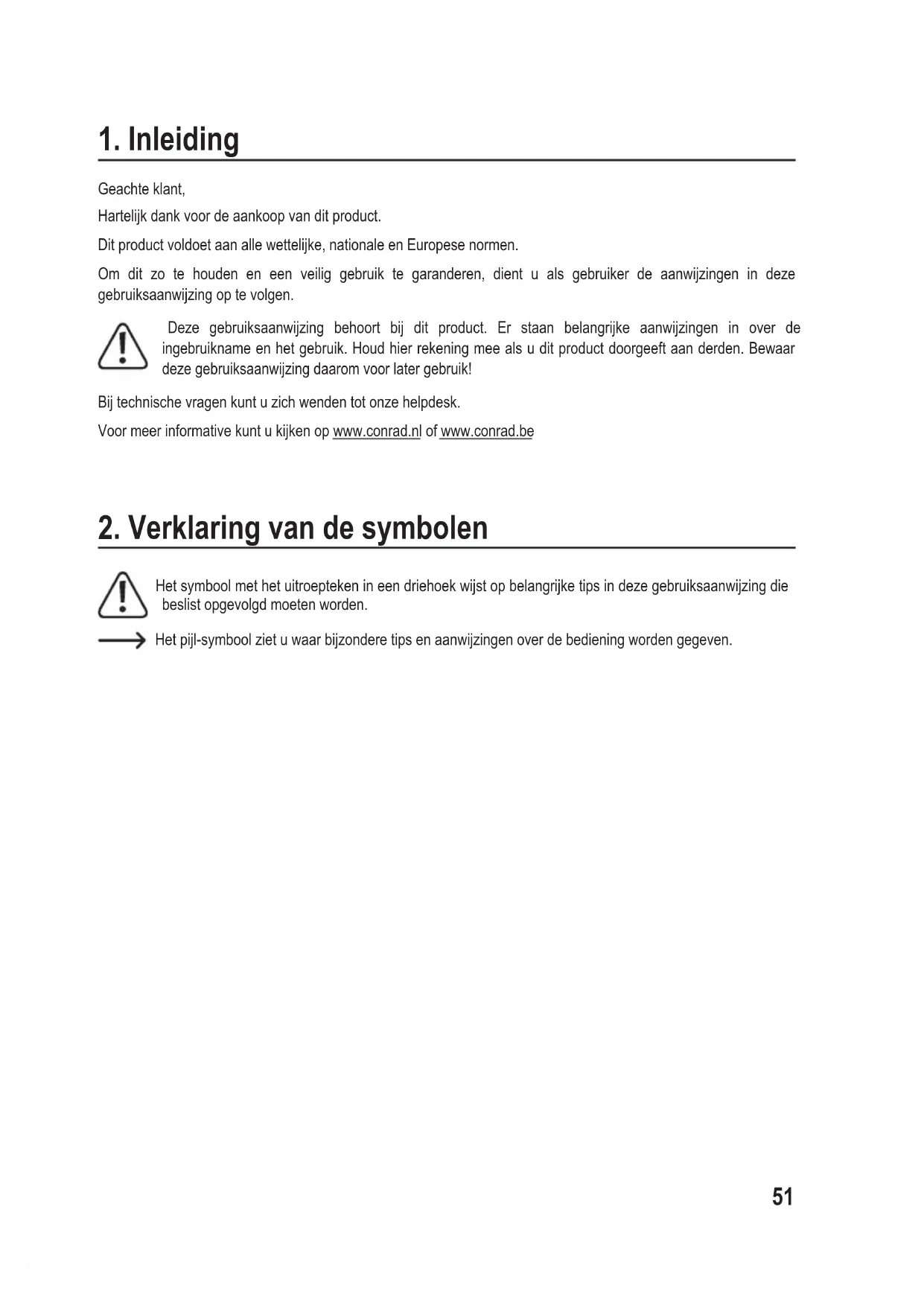 1. Inleiding

Geachte klant,

Hartelijk dank voor de aankoop van dit product.

Dit product voldoet aan alle wettelijke, nationale en Europese normen.

Om dit zo te houden en een veilig gebruik te garanderen, dient u als gebruiker de aanwijzingen in deze gebruiksaanwijzing op te volgen.

Deze gebruiksaanwijzing behoort bij dit product. Er staan belangrijke aanwijzingen in over de ingebruikname en het gebruik. Houd hier rekening mee als u dit product doorgeeft aan derden. Bewaar deze gebruiksaanwijzing daarom voor later gebruik!

Bij technische vragen kunt u zich wenden tot onze helpdesk.

Voor meer informative kunt u kijken op www.conrad.nl of www.conrad.be

2. Verklaring van de symbolen

Het symbool met het uitroepteken in een driehoek wijst op belangrijke tips in deze gebruiksaanwijzing die beslist opgevolgd moeten worden.

Het pijl-symbool ziet u waar bijzondere tips en aanwijzingen over de bediening worden gegeven.

51